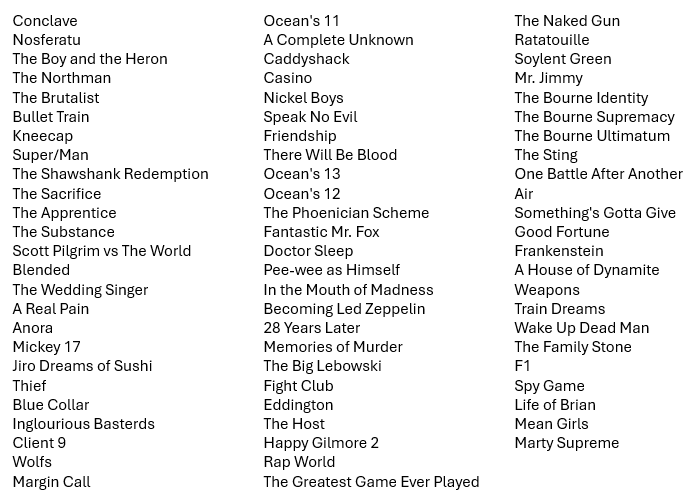 Conclave
Nosferatu
The Boy and the Heron
The Northman
The Brutalist
Bullet Train
Kneecap
Super/Man
The Shawshank Redemption
The Sacrifice
The Apprentice
The Substance
Scott Pilgrim vs The World
Blended
The Wedding Singer
A Real Pain
Anora
Mickey 17
Jiro Dreams of Sushi
Thief
Blue Collar
Inglourious Basterds
Client 9
Wolfs
Margin Call

Ocean's 11
A Complete Unknown
Caddyshack
Casino
Nickel Boys
Speak No Evil
Friendship
There Will Be Blood
Ocean's 13
Ocean's 12
The Phoenician Scheme
Fantastic Mr. Fox
Doctor Sleep
Pee-wee as Himself
In the Mouth of Madness
Becoming Led Zeppelin
28 Years Later
Memories of Murder
The Big Lebowski
Fight Club
Eddington
The Host
Happy Gilmore 2
Rap World
The Greatest Game Ever Played

The Naked Gun
Ratatouille
Soylent Green
Mr. Jimmy
The Bourne Identity
The Bourne Supremacy
The Bourne Ultimatum
The Sting
One Battle After Another
Air
Something's Gotta Give
Good Fortune
Frankenstein
A House of Dynamite
Weapons
Train Dreams
Wake Up Dead Man
The Family Stone
F1
Spy Game
Life of Brian
Mean Girls
Marty Supreme